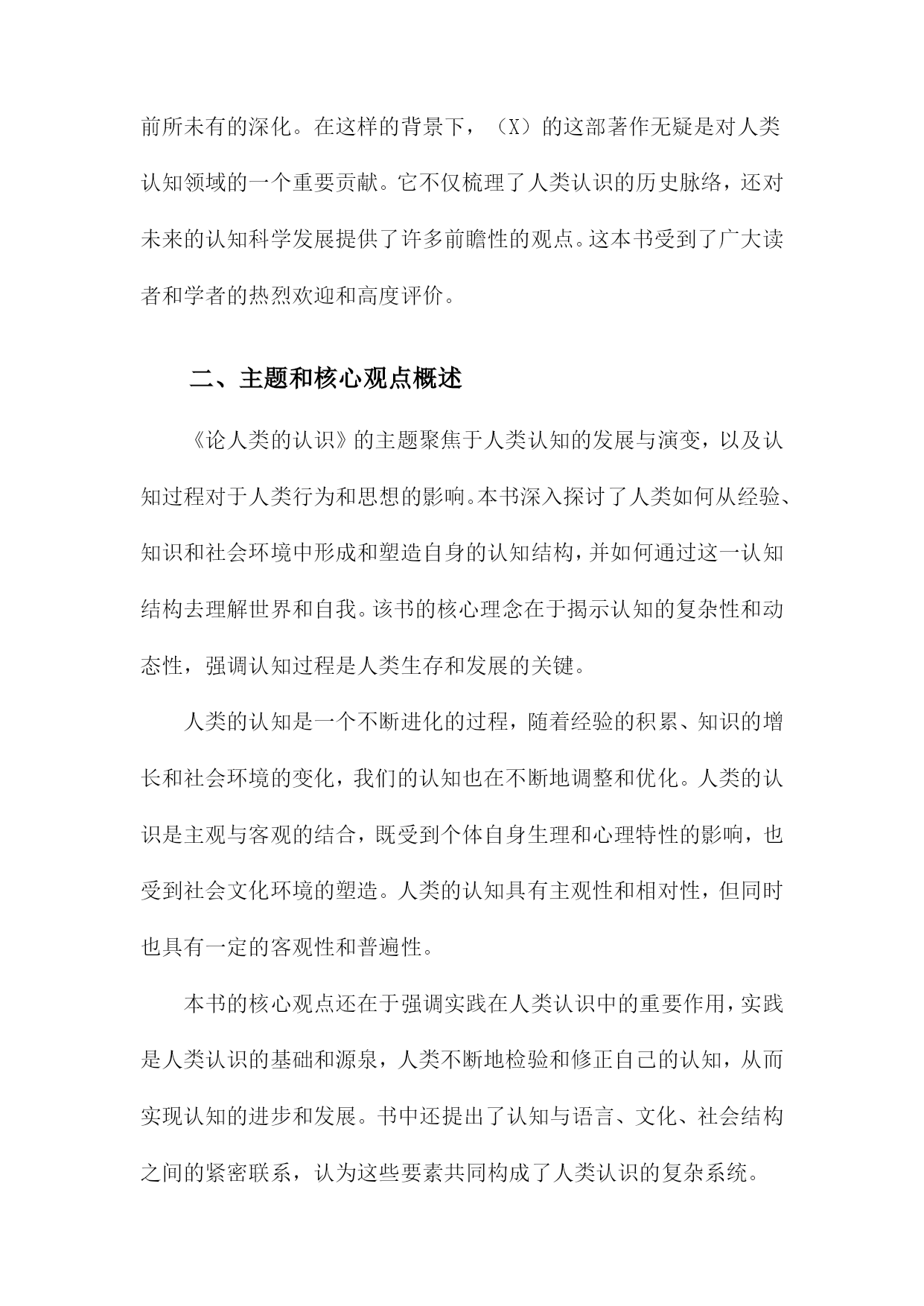 前所未有的深化。在这样的背景下，（X）的这部著作无疑是对人类认知领域的一个重要贡献。它不仅梳理了人类认识的历史脉络，还对未来的认知科学发展提供了许多前瞻性的观点。这本书受到了广大读者和学者的热烈欢迎和高度评价。

二、主题和核心观点概述

《论人类的认识》的主题聚焦于人类认知的发展与演变，以及认知过程对于人类行为和思想的影响。本书深入探讨了人类如何从经验、知识和社会环境中形成和塑造自身的认知结构，并如何通过这一认知结构去理解世界和自我。该书的核心理念在于揭示认知的复杂性和动态性，强调认知过程是人类生存和发展的关键。

人类的认知是一个不断进化的过程，随着经验的积累、知识的增长和社会环境的变化，我们的认知也在不断地调整和优化。人类的认识是主观与客观的结合，既受到个体自身生理和心理特性的影响，也受到社会文化环境的塑造。人类的认知具有主观性和相对性，但同时也具有一定的客观性和普遍性。

本书的核心观点还在于强调实践在人类认识中的重要作用，实践是人类认识的基础和源泉，人类不断地检验和修正自己的认知，从而实现认知的进步和发展。书中还提出了认知与语言、文化、社会结构之间的紧密联系，认为这些要素共同构成了人类认识的复杂系统。